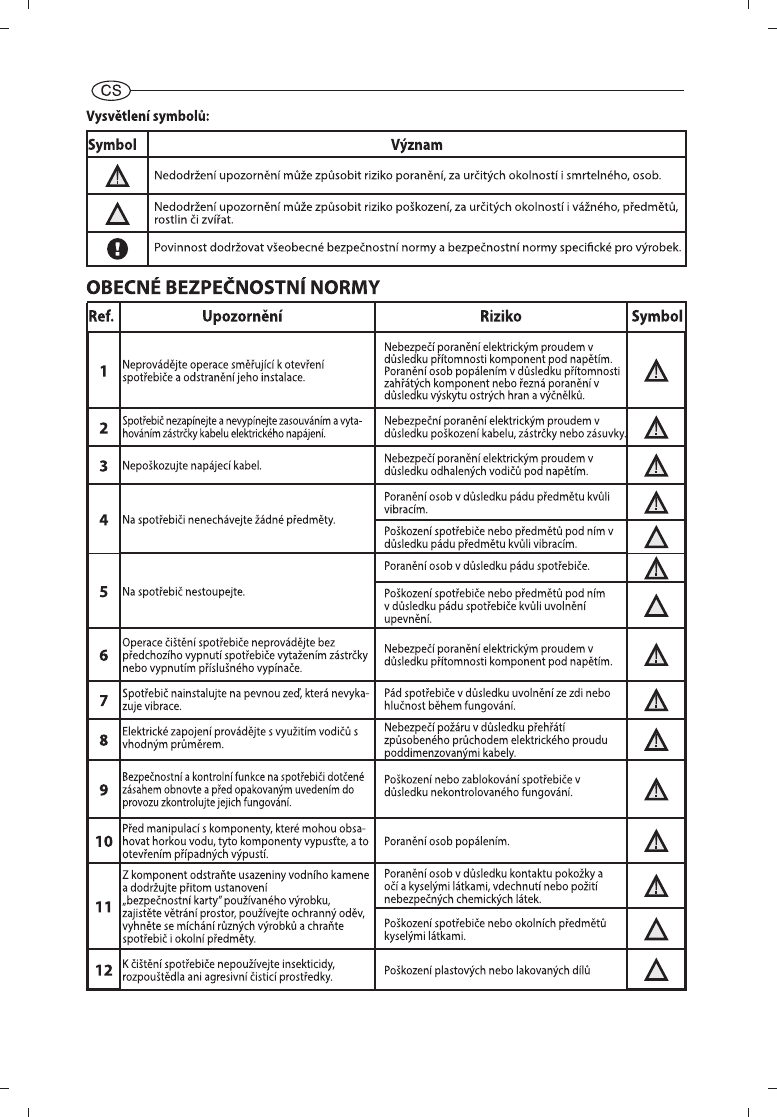 CS

Vysvětlení symbolů:

| Symbol | Význam |
|---|---|
| | Nedodržení upozornění může způsobit riziko poranění, za určitých okolností i smrtelného, osob. |
| | Nedodržení upozornění může způsobit riziko poškození, za určitých okolností i vážného, předmětů, rostlin či zvířat. |
| | Povinnost dodržovat všeobecné bezpečnostní normy a bezpečnostní normy specifické pro výrobek. |

OBECNÉ BEZPEČNOSTNÍ NORMY

| Ref. | Upozornění | Riziko | Symbol |
|---|---|---|---|
| 1 | Neprovádějte operace směřující k otevření spotřebiče a odstranění jeho instalace. | Nebezpečí poranění elektrickým proudem v důsledku přítomnosti komponent pod napětím. Poranění osob popálením v důsledku přítomnosti zahřátých komponent nebo řezná poranění v důsledku výskytu ostrých hran a výčnělků. | |
| 2 | Spotřebič nezapínejte a nevypínejte zasouváním a vytahováním zástrčky kabelu elektrického napájení. | Nebezpeční poranění elektrickým proudem v důsledku poškození kabelu, zástrčky nebo zásuvky. | |
| 3 | Nepoškozujte napájecí kabel. | Nebezpečí poranění elektrickým proudem v důsledku odhalených vodičů pod napětím. | |
| 4 | Na spotřebiči nenechávejte žádné předměty. | Poranění osob v důsledku pádu předmětu kvůli vibracím. | |
| | | Poškození spotřebiče nebo předmětů pod ním v důsledku pádu předmětu kvůli vibracím. | |
| 5 | Na spotřebič nestoupejte. | Poranění osob v důsledku pádu spotřebiče. | |
| | | Poškození spotřebiče nebo předmětů pod ním v důsledku pádu spotřebiče kvůli uvolnění upevnění. | |
| 6 | Operace čištění spotřebiče neprovádějte bez předchozího vypnutí spotřebiče vytažením zástrčky nebo vypnutím příslušného vypínače. | Nebezpečí poranění elektrickým proudem v důsledku přítomnosti komponent pod napětím. | |
| 7 | Spotřebič nainstalujte na pevnou zeď, která nevykazuje vibrace. | Pád spotřebiče v důsledku uvolnění ze zdi nebo hlučnost během fungování. | |
| 8 | Elektrické zapojení provádějte s využitím vodičů s vhodným průměrem. | Nebezpečí požáru v důsledku přehřátí způsobeného průchodem elektrického proudu poddimenzovanými kabely. | |
| 9 | Bezpečnostní a kontrolní funkce na spotřebiči dotčené zásahem obnovte a před opakovaným uvedením do provozu zkontrolujte jejich fungování. | Poškození nebo zablokování spotřebiče v důsledku nekontrolovaného fungování. | |
| 10 | Před manipulací s komponenty, které mohou obsahovat horkou vodu, tyto komponenty vypusťte, a to otevřením případných výpustí. | Poranění osob popálením. | |
| 11 | Z komponent odstraňte usazeniny vodního kamene a dodržujte přitom ustanovení „bezpečnostní karty" používaného výrobku, zajistěte větrání prostor, používejte ochranný oděv, vyhněte se míchání různých výrobků a chraňte spotřebič i okolní předměty. | Poranění osob v důsledku kontaktu pokožky a očí a kyselými látkami, vdechnutí nebo požití nebezpečných chemických látek. | |
| | | Poškození spotřebiče nebo okolních předmětů kyselými látkami. | |
| 12 | K čištění spotřebiče nepoužívejte insekticidy, rozpouštědla ani agresivní čisticí prostředky. | Poškození plastových nebo lakovaných dílů | |